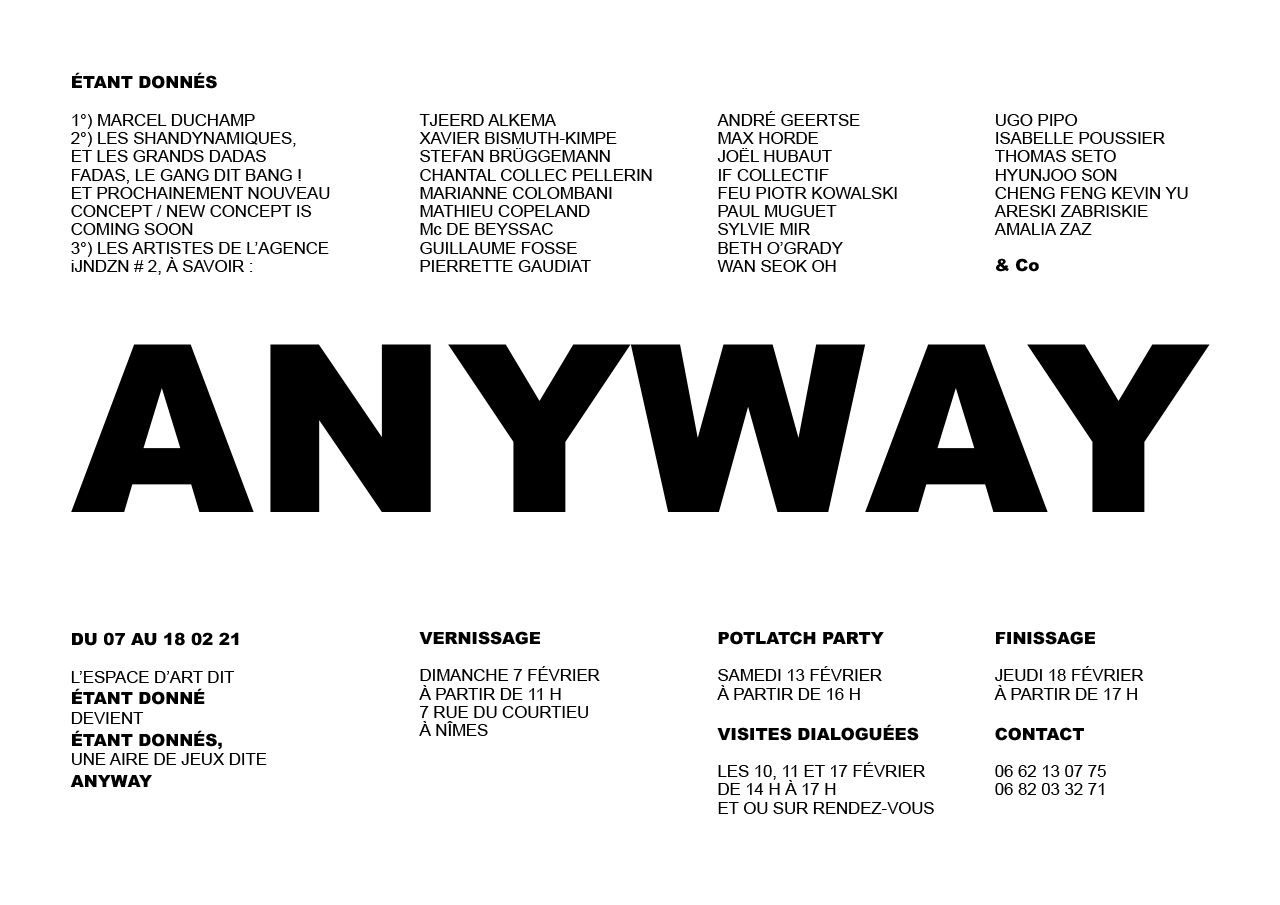 ÉTANT DONNÉS

1°) MARCEL DUCHAMP
2°) LES SHANDYNAMIQUES, ET LES GRANDS DADAS FADAS, LE GANG DIT BANG ! ET PROCHAINEMENT NOUVEAU CONCEPT / NEW CONCEPT IS COMING SOON
3°) LES ARTISTES DE L'AGENCE iJNDZN # 2, À SAVOIR :

TJEERD ALKEMA
XAVIER BISMUTH-KIMPE
STEFAN BRÜGGEMANN
CHANTAL COLLEC PELLERIN
MARIANNE COLOMBANI
MATHIEU COPELAND
Mc DE BEYSSAC
GUILLAUME FOSSE
PIERRETTE GAUDIAT

ANDRÉ GEERTSE
MAX HORDE
JOËL HUBAUT
IF COLLECTIF
FEU PIOTR KOWALSKI
PAUL MUGUET
SYLVIE MIR
BETH O'GRADY
WAN SEOK OH

UGO PIPO
ISABELLE POUSSIER
THOMAS SETO
HYUNJOO SON
CHENG FENG KEVIN YU
ARESKI ZABRISKIE
AMALIA ZAZ

& Co

ANYWAY

DU 07 AU 18 02 21

L'ESPACE D'ART DIT
ÉTANT DONNÉ
DEVIENT
ÉTANT DONNÉS,
UNE AIRE DE JEUX DITE
ANYWAY

VERNISSAGE

DIMANCHE 7 FÉVRIER
À PARTIR DE 11 H
7 RUE DU COURTIEU
À NÎMES

POTLATCH PARTY

SAMEDI 13 FÉVRIER
À PARTIR DE 16 H

VISITES DIALOGUÉES

LES 10, 11 ET 17 FÉVRIER
DE 14 H À 17 H
ET OU SUR RENDEZ-VOUS

FINISSAGE

JEUDI 18 FÉVRIER
À PARTIR DE 17 H

CONTACT

06 62 13 07 75
06 82 03 32 71